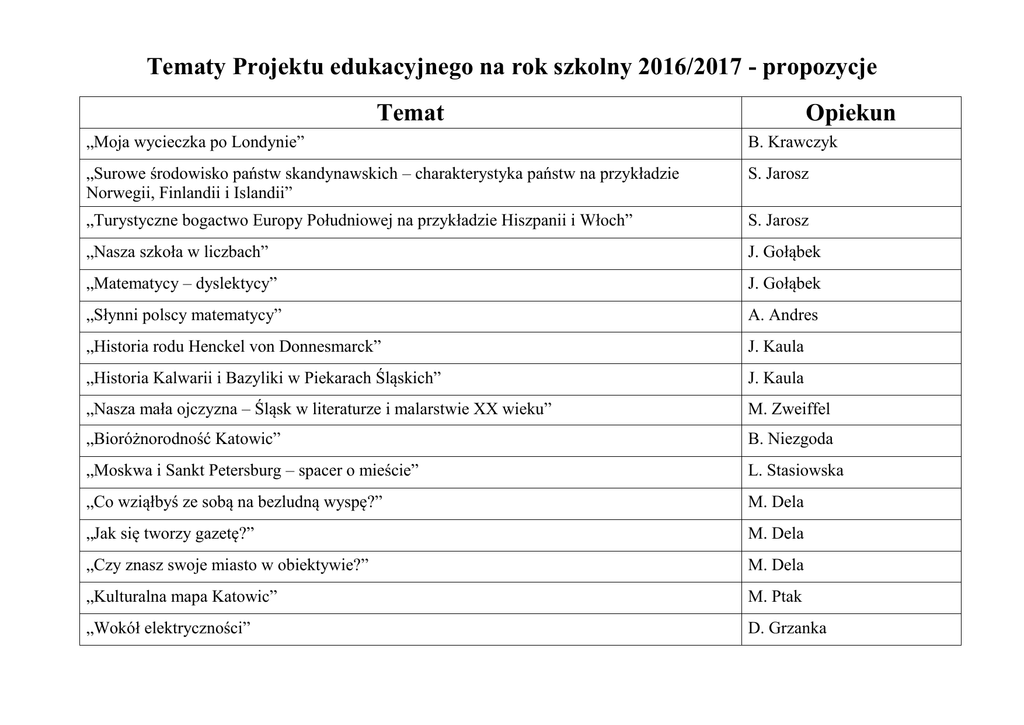 Tematy Projektu edukacyjnego na rok szkolny 2016/2017 - propozycje

| Temat | Opiekun |
|---|---|
| „Moja wycieczka po Londynie” | B. Krawczyk |
| „Surowe środowisko państw skandynawskich – charakterystyka państw na przykładzie Norwegii, Finlandii i Islandii” | S. Jarosz |
| „Turystyczne bogactwo Europy Południowej na przykładzie Hiszpanii i Włoch” | S. Jarosz |
| „Nasza szkoła w liczbach” | J. Gołąbek |
| „Matematycy – dyslektycy” | J. Gołąbek |
| „Słynni polscy matematycy” | A. Andres |
| „Historia rodu Henckel von Donnesmarck” | J. Kaula |
| „Historia Kalwarii i Bazyliki w Piekarach Śląskich” | J. Kaula |
| „Nasza mała ojczyzna – Śląsk w literaturze i malarstwie XX wieku” | M. Zweiffel |
| „Bioróżnorodność Katowic” | B. Niezgoda |
| „Moskwa i Sankt Petersburg – spacer o mieście” | L. Stasiowska |
| „Co wziąłbyś ze sobą na bezludną wyspę?” | M. Dela |
| „Jak się tworzy gazetę?” | M. Dela |
| „Czy znasz swoje miasto w obiektywie?” | M. Dela |
| „Kulturalna mapa Katowic” | M. Ptak |
| „Wokół elektryczności” | D. Grzanka |